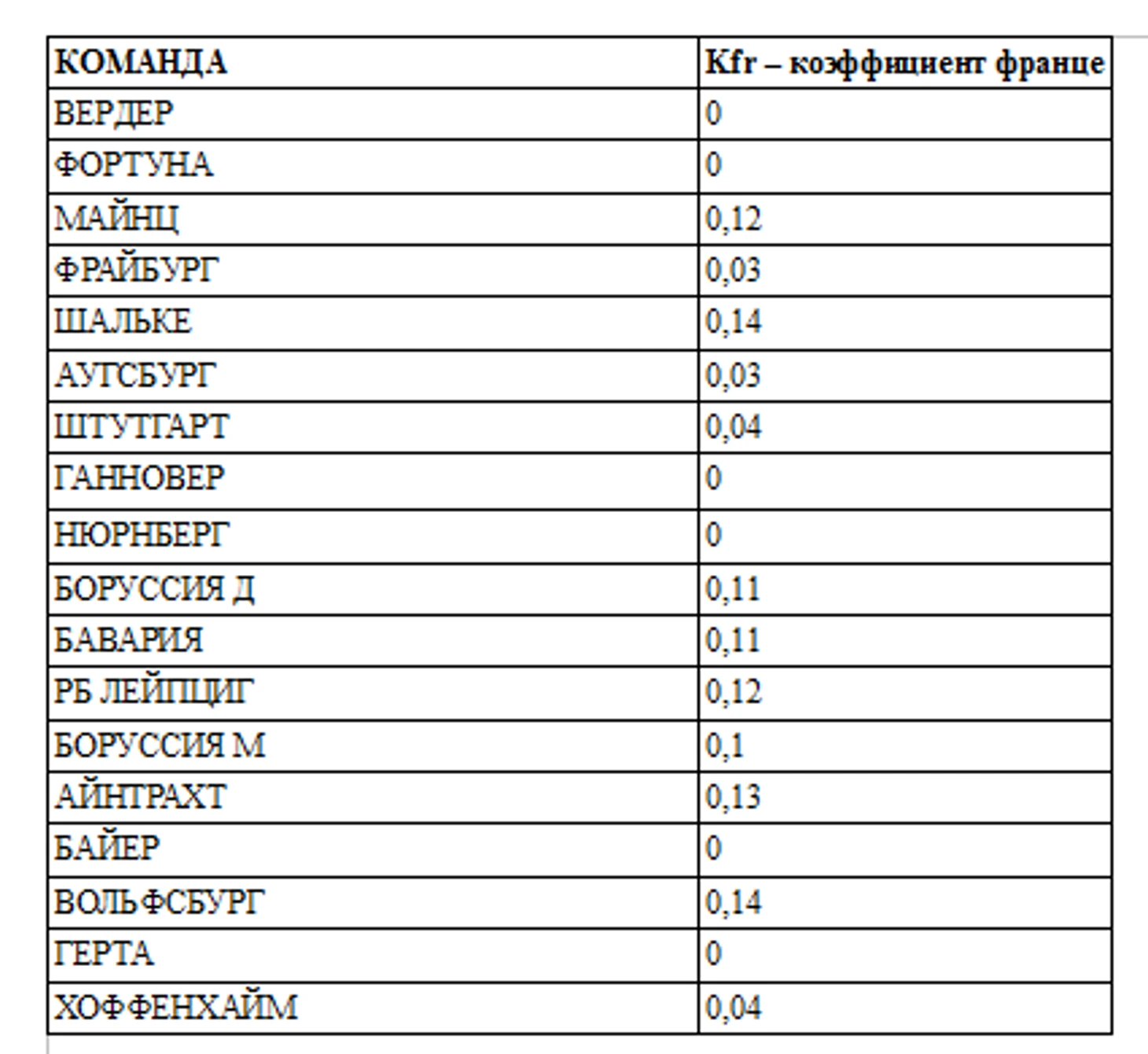 | КОМАНДА | Kfr – коэффициент франце |
|---|---|
| ВЕРДЕР | 0 |
| ФОРТУНА | 0 |
| МАЙНЦ | 0,12 |
| ФРАЙБУРГ | 0,03 |
| ШАЛЬКЕ | 0,14 |
| АУГСБУРГ | 0,03 |
| ШТУТГАРТ | 0,04 |
| ГАННОВЕР | 0 |
| НЮРНБЕРГ | 0 |
| БОРУССИЯ Д | 0,11 |
| БАВАРИЯ | 0,11 |
| РБ ЛЕЙПЦИГ | 0,12 |
| БОРУССИЯ М | 0,1 |
| АЙНТРАХТ | 0,13 |
| БАЙЕР | 0 |
| ВОЛЬФСБУРГ | 0,14 |
| ГЕРТА | 0 |
| ХОФФЕНХАЙМ | 0,04 |